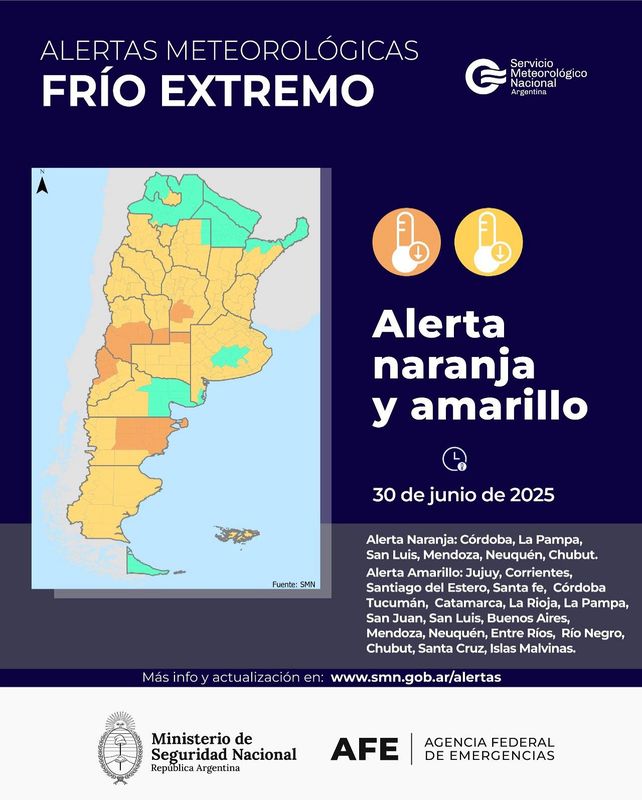 ALERTAS METEOROLÓGICAS
FRÍO EXTREMO

Servicio
Meteorológico
Nacional
Argentina

N

Fuente: SMN

Alerta naranja y amarillo

30 de junio de 2025

Alerta Naranja: Córdoba, La Pampa, San Luis, Mendoza, Neuquén, Chubut.
Alerta Amarillo: Jujuy, Corrientes, Santiago del Estero, Santa fe, Córdoba Tucumán, Catamarca, La Rioja, La Pampa, San Juan, San Luis, Buenos Aires, Mendoza, Neuquén, Entre Ríos, Río Negro, Chubut, Santa Cruz, Islas Malvinas.

Más info y actualización en: www.smn.gob.ar/alertas

Ministerio de
Seguridad Nacional
República Argentina

AFE
AGENCIA FEDERAL
DE EMERGENCIAS